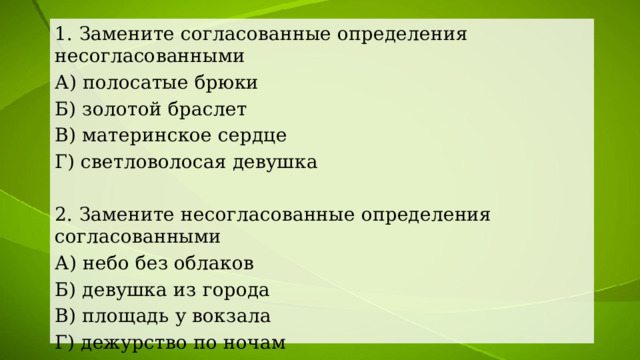 1. Замените согласованные определения несогласованными
А) полосатые брюки
Б) золотой браслет
В) материнское сердце
Г) светловолосая девушка

2. Замените несогласованные определения согласованными
А) небо без облаков
Б) девушка из города
В) площадь у вокзала
Г) дежурство по ночам